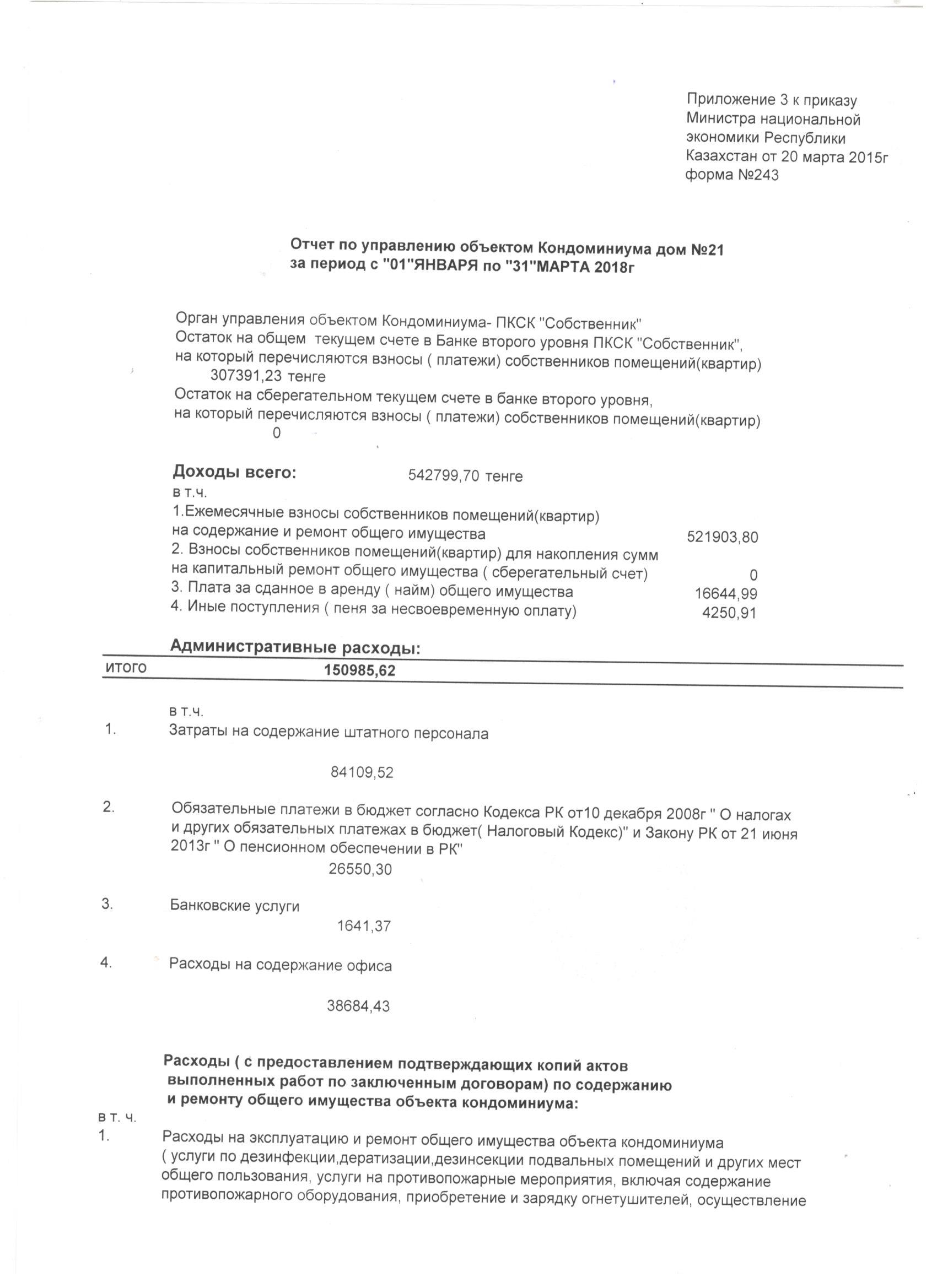 Приложение 3 к приказу Министра национальной экономики Республики Казахстан от 20 марта 2015г форма №243

Отчет по управлению объектом Кондоминиума дом №21 за период с "01"ЯНВАРЯ по "31"МАРТА 2018г

Орган управления объектом Кондоминиума- ПКСК "Собственник"
Остаток на общем текущем счете в Банке второго уровня ПКСК "Собственник", на который перечисляются взносы ( платежи) собственников помещений(квартир)
307391,23 тенге
Остаток на сберегательном текущем счете в банке второго уровня, на который перечисляются взносы ( платежи) собственников помещений(квартир)
0

Доходы всего: 542799,70 тенге
в т.ч.
1.Ежемесячные взносы собственников помещений(квартир) на содержание и ремонт общего имущества 521903,80
2. Взносы собственников помещений(квартир) для накопления сумм на капитальный ремонт общего имущества ( сберегательный счет) 0
3. Плата за сданное в аренду ( найм) общего имущества 16644,99
4. Иные поступления ( пеня за несвоевременную оплату) 4250,91

Административные расходы:
итого 150985,62

в т.ч.
1. Затраты на содержание штатного персонала
84109,52

2. Обязательные платежи в бюджет согласно Кодекса РК от10 декабря 2008г " О налогах и других обязательных платежах в бюджет( Налоговый Кодекс)" и Закону РК от 21 июня 2013г " О пенсионном обеспечении в РК"
26550,30

3. Банковские услуги
1641,37

4. Расходы на содержание офиса
38684,43

Расходы ( с предоставлением подтверждающих копий актов выполненных работ по заключенным договорам) по содержанию и ремонту общего имущества объекта кондоминиума:
в т. ч.
1. Расходы на эксплуатацию и ремонт общего имущества объекта кондоминиума ( услуги по дезинфекции,дератизации,дезинсекции подвальных помещений и других мест общего пользования, услуги на противопожарные мероприятия, включая содержание противопожарного оборудования, приобретение и зарядку огнетушителей, осуществление